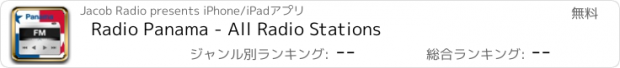 Panama
FM
Jacob Radio presents iPhone/iPadアプリ
無料
Radio Panama - All Radio Stations
ジャンル別ランキング: --
総合ランキング: --